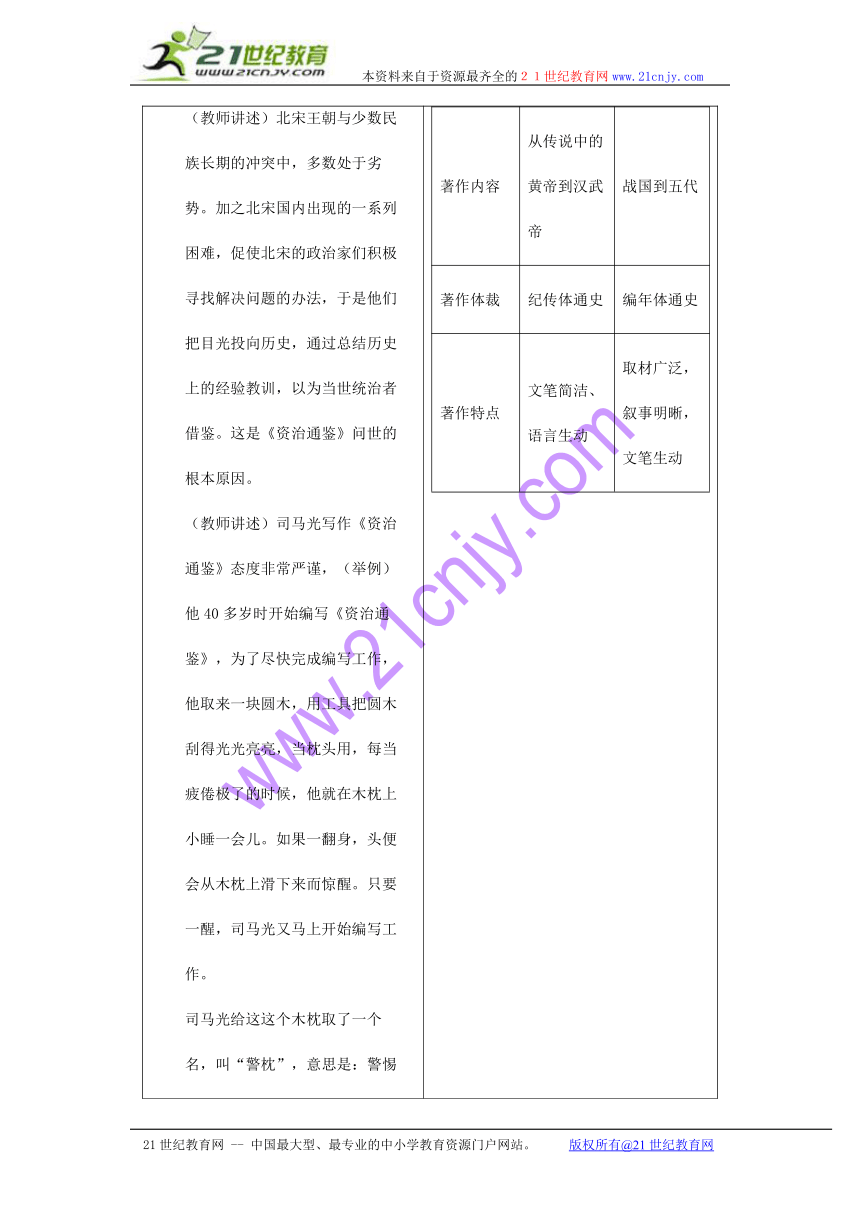 21世纪教育
www.21cnjy.com
本资料来自于资源最齐全的２１世纪教育网www.21cnjy.com

（教师讲述）北宋王朝与少数民族长期的冲突中，多数处于劣势。加之北宋国内出现的一系列困难，促使北宋的政治家们积极寻找解决问题的办法，于是他们把目光投向历史，通过总结历史上的经验教训，以为当世统治者借鉴。这是《资治通鉴》问世的根本原因。

（教师讲述）司马光写作《资治通鉴》态度非常严谨，（举例）他40多岁时开始编写《资治通鉴》，为了尽快完成编写工作，他取来一块圆木，用工具把圆木刮得光光亮亮，当枕头用，每当疲倦极了的时候，他就在木枕上小睡一会儿。如果一翻身，头便会从木枕上滑下来而惊醒。只要一醒，司马光又马上开始编写工作。

司马光给这这个木枕取了一个名，叫“警枕”，意思是：警惕

| 著作内容 | 从传说中的黄帝到汉武帝 | 战国到五代 |
|---|---|---|
| 著作体裁 | 纪传体通史 | 编年体通史 |
| 著作特点 | 文笔简洁、语言生动 | 取材广泛，叙事明晰，文笔生动 |

www.21cnjy.com

21世纪教育网 -- 中国最大型、最专业的中小学教育资源门户网站。 版权所有@21世纪教育网